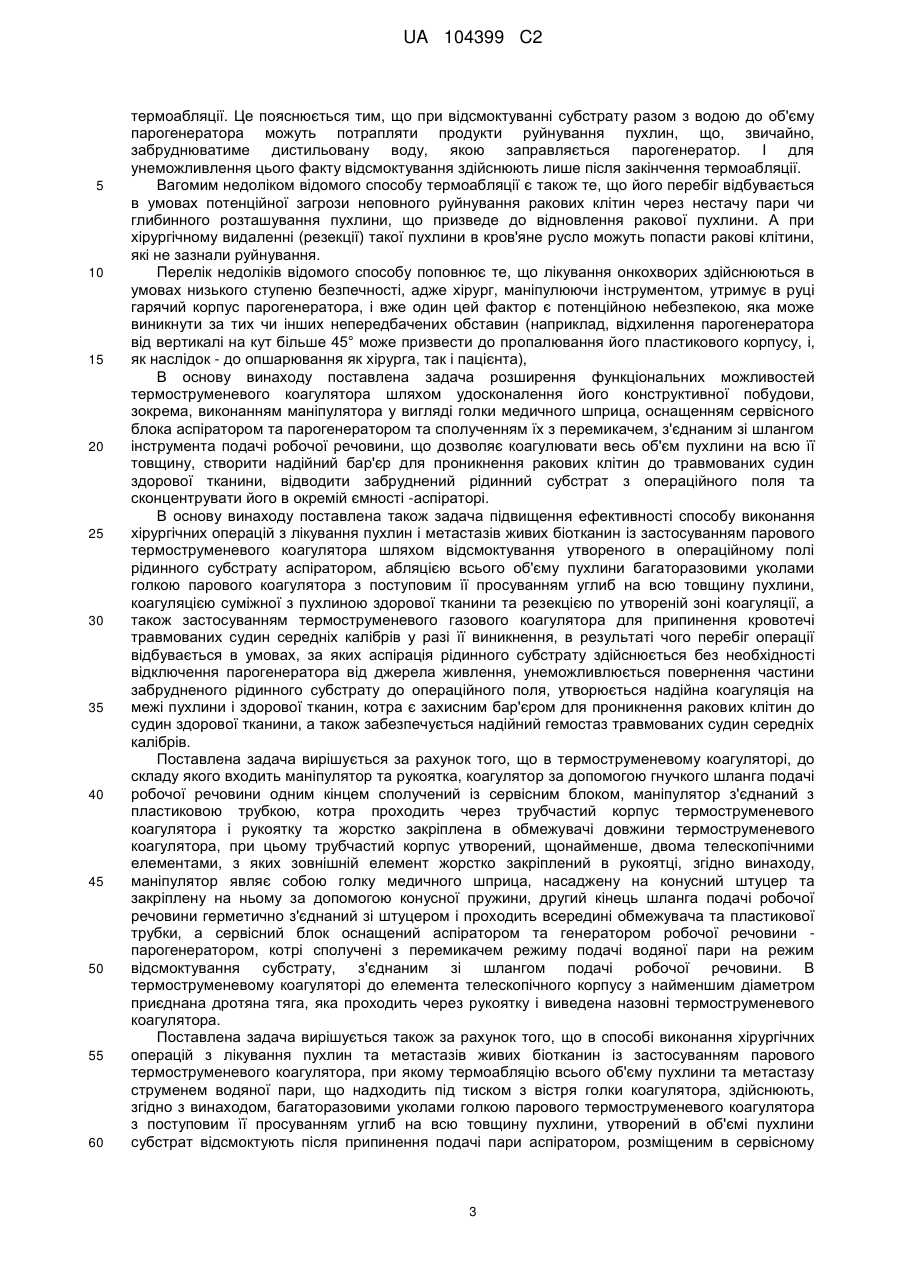 UA 104399 C2

термоабляції. Це пояснюється тим, що при відсмоктуванні субстрату разом з водою до об'єму парогенератора можуть потрапляти продукти руйнування пухлин, що, звичайно, забруднюватиме дистильовану воду, якою заправляється парогенератор. І для унеможливлення цього факту відсмоктування здійснюють лише після закінчення термоабляції.

5 Вагомим недоліком відомого способу термоабляції є також те, що його перебіг відбувається в умовах потенційної загрози неповного руйнування ракових клітин через нестачу пари чи глибинного розташування пухлини, що призведе до відновлення ракової пухлини. А при хірургічному видаленні (резекції) такої пухлини в кров'яне русло можуть попасти ракові клітини, які не зазнали руйнування.

10 Перелік недоліків відомого способу поповнює те, що лікування онкохворих здійснюються в умовах низького ступеню безпечності, адже хірург, маніпулюючи інструментом, утримує в руці гарячий корпус парогенератора, і вже один цей фактор є потенційною небезпекою, яка може виникнути за тих чи інших непередбачених обставин (наприклад, відхилення парогенератора від вертикалі на кут більше 45° може призвести до пропалювання його пластикового корпусу, і, 15 як наслідок - до опшарювання як хірурга, так і пацієнта),

В основу винаходу поставлена задача розширення функціональних можливостей термоструменевого коагулятора шляхом удосконалення його конструктивної побудови, зокрема, виконанням маніпулятора у вигляді голки медичного шприца, оснащенням сервісного блока аспіратором та парогенератором та сполученням їх з перемикачем, з'єднаним зі шлангом 20 інструмента подачі робочої речовини, що дозволяє коагулювати весь об'єм пухлини на всю її товщину, створити надійний бар'єр для проникнення ракових клітин до травмованих судин здорової тканини, відводити забруднений рідинний субстрат з операційного поля та сконцентрувати його в окремій ємності -аспіраторі.

В основу винаходу поставлена також задача підвищення ефективності способу виконання 25 хірургічних операцій з лікування пухлин і метастазів живих біотканин із застосуванням парового термоструменевого коагулятора шляхом відсмоктування утвореного в операційному полі рідинного субстрату аспіратором, абляцією всього об'єму пухлини багаторазовими уколами голкою парового коагулятора з поступовим її просуванням углиб на всю товщину пухлини, коагуляцією суміжної з пухлиною здорової тканини та резекцією по утвореній зоні коагуляції, а 30 також застосуванням термоструменевого газового коагулятора для припинення кровотечі травмованих судин середніх калібрів у разі її виникнення, в результаті чого перебіг операції відбувається в умовах, за яких аспірація рідинного субстрату здійснюється без необхідності відключення парогенератора від джерела живлення, унеможливлюється повернення частини забрудненого рідинного субстрату до операційного поля, утворюється надійна коагуляція на 35 межі пухлини і здорової тканин, котра є захисним бар'єром для проникнення ракових клітин до судин здорової тканини, а також забезпечується надійний гемостаз травмованих судин середніх калібрів.

Поставлена задача вирішується за рахунок того, що в термоструменевому коагуляторі, до складу якого входить маніпулятор та рукоятка, коагулятор за допомогою гнучкого шланга подачі 40 робочої речовини одним кінцем сполучений із сервісним блоком, маніпулятор з'єднаний з пластиковою трубкою, котра проходить через трубчастий корпус термоструменевого коагулятора і рукоятку та жорстко закріплена в обмежувачі довжини термоструменевого коагулятора, при цьому трубчастий корпус утворений, щонайменше, двома телескопічними елементами, з яких зовнішній елемент жорстко закріплений в рукоятці, згідно винаходу, 45 маніпулятор являє собою голку медичного шприца, насаджену на конусний штуцер та закріплену на ньому за допомогою конусної пружини, другий кінець шланга подачі робочої речовини герметично з'єднаний зі штуцером і проходить всередині обмежувача та пластикової трубки, а сервісний блок оснащений аспіратором та генератором робочої речовини - парогенератором, котрі сполучені з перемикачем режиму подачі водяної пари на режим 50 відсмоктування субстрату, з'єднаним зі шлангом подачі робочої речовини. В термоструменевому коагуляторі до елемента телескопічного корпусу з найменшим діаметром приєднана дротяна тяга, яка проходить через рукоятку і виведена назовні термоструменевого коагулятора.

Поставлена задача вирішується також за рахунок того, що в способі виконання хірургічних 55 операцій з лікування пухлин та метастазів живих біотканин із застосуванням парового термоструменевого коагулятора, при якому термоабляцію всього об'єму пухлини та метастазу струменем водяної пари, що надходить під тиском з вістря голки коагулятора, здійснюють, згідно з винаходом, багаторазовими уколами голкою парового термоструменевого коагулятора з поступовим її просуванням углиб на всю товщину пухлини, утворений в об'ємі пухлини 60 субстрат відсмоктують після припинення подачі пари аспіратором, розміщеним в сервісному

3